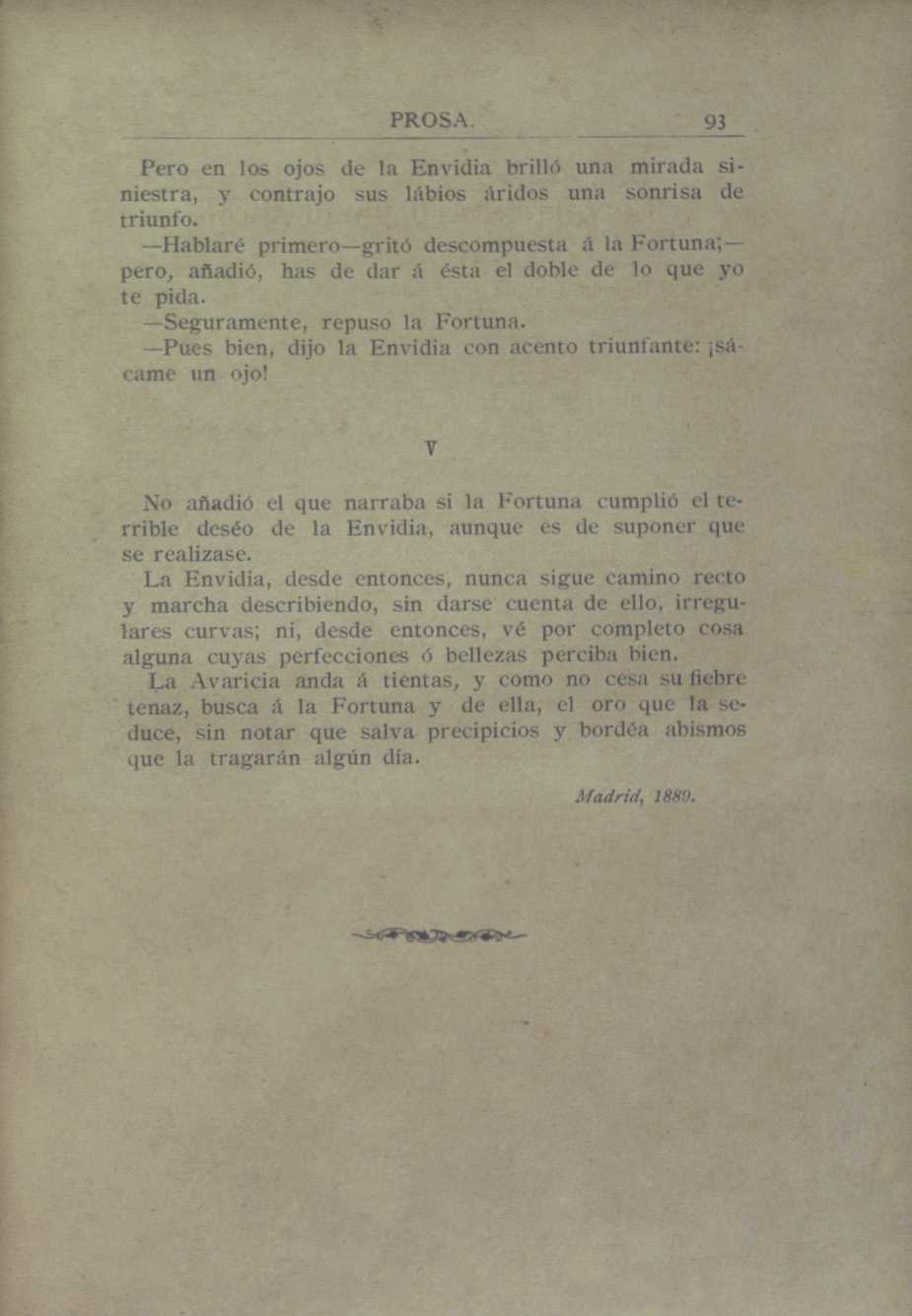 PROSA. 93

Pero en los ojos de la Envidia brilló una mirada siniestra, y contrajo sus lábios áridos una sonrisa de triunfo.

—Hablaré primero—gritó descompuesta á la Fortuna;—pero, añadió, has de dar á ésta el doble de lo que yo te pida.

—Seguramente, repuso la Fortuna.

—Pues bien, dijo la Envidia con acento triunfante: ¡sácame un ojo!

V

No añadió el que narraba si la Fortuna cumplió el terrible deséo de la Envidia, aunque es de suponer que se realizase.

La Envidia, desde entonces, nunca sigue camino recto y marcha describiendo, sin darse cuenta de ello, irregulares curvas; ni, desde entonces, vé por completo cosa alguna cuyas perfecciones ó bellezas perciba bien.

La Avaricia anda á tientas, y como no cesa su fiebre tenaz, busca á la Fortuna y de ella, el oro que la seduce, sin notar que salva precipicios y bordéa abismos que la tragarán algún día.

Madrid, 1889.